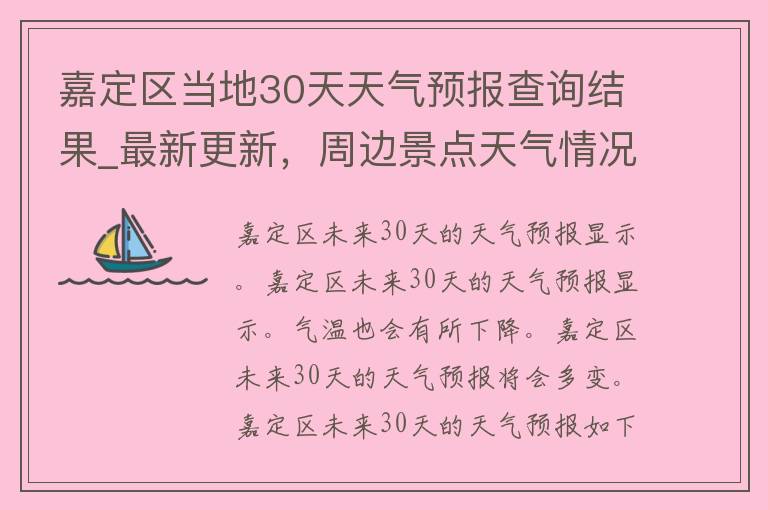 嘉定区当地30天天气预报查询结果_最新更新，周边景点天气情况

嘉定区未来30天的天气预报显示。嘉定区未来30天的天气预报显示。气温也会有所下降。嘉定区未来30天的天气预报将会多变。嘉定区未来30天的天气预报如下